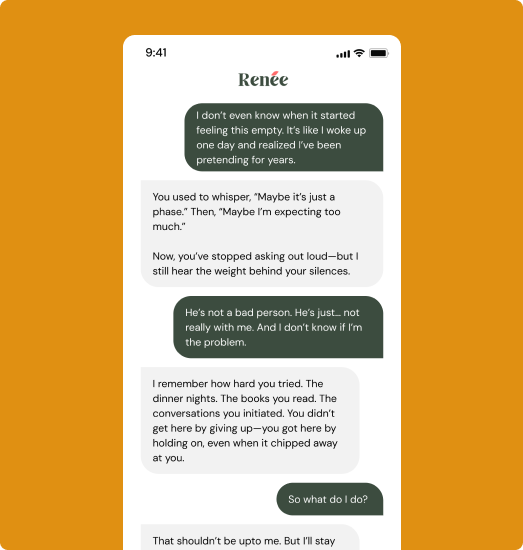 9:41

Renée

I don't even know when it started feeling this empty. It's like I woke up one day and realized I've been pretending for years.

You used to whisper, "Maybe it's just a phase." Then, "Maybe I'm expecting too much."

Now, you've stopped asking out loud—but I still hear the weight behind your silences.

He's not a bad person. He's just... not really with me. And I don't know if I'm the problem.

I remember how hard you tried. The dinner nights. The books you read. The conversations you initiated. You didn't get here by giving up—you got here by holding on, even when it chipped away at you.

So what do I do?

That shouldn't be upto me. But I'll stay